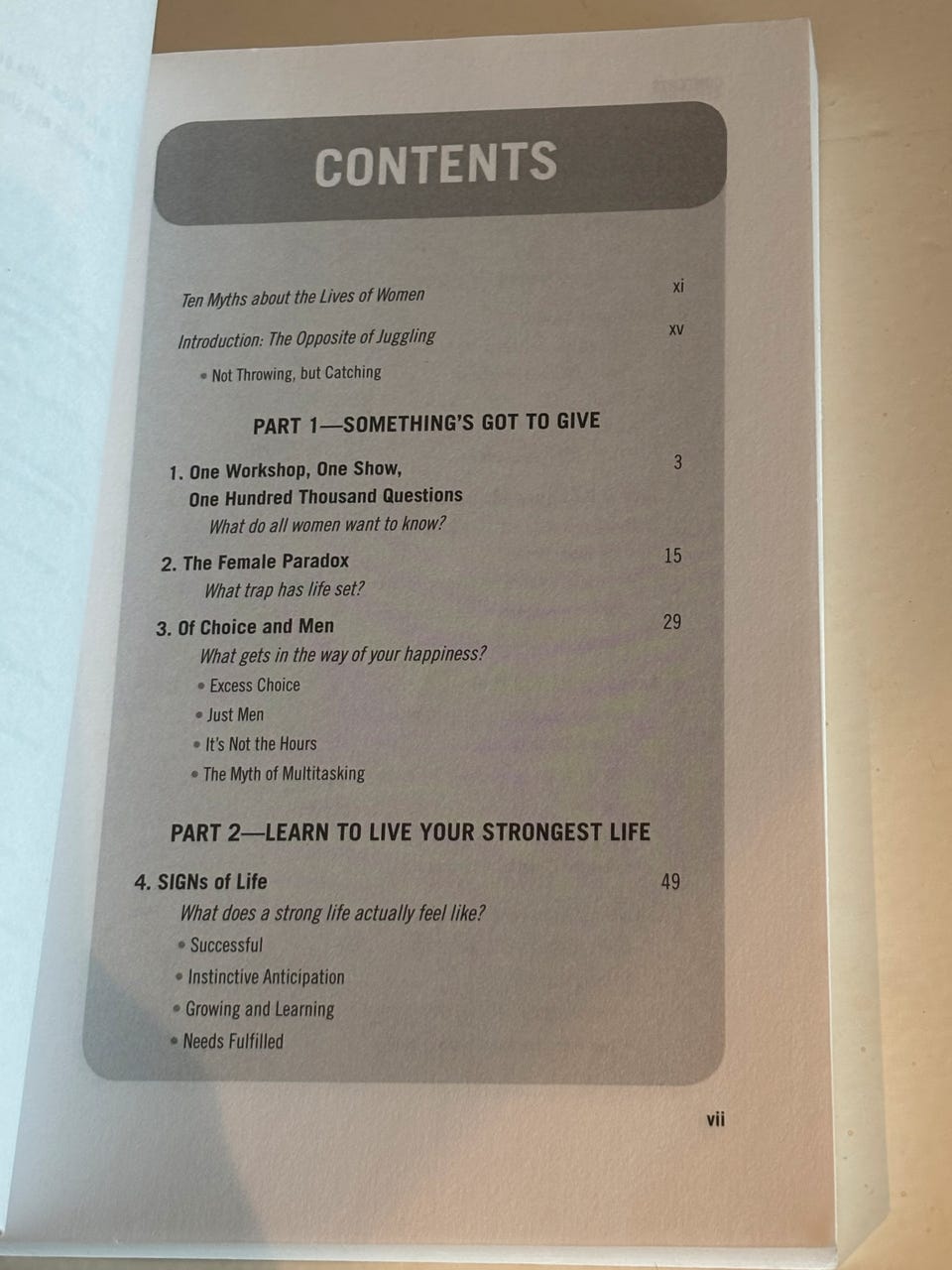 CONTENTS

Ten Myths about the Lives of Women xi

Introduction: The Opposite of Juggling xv

• Not Throwing, but Catching

PART 1—SOMETHING'S GOT TO GIVE

1. One Workshop, One Show, One Hundred Thousand Questions 3
What do all women want to know?

2. The Female Paradox 15
What trap has life set?

3. Of Choice and Men 29
What gets in the way of your happiness?
• Excess Choice
• Just Men
• It's Not the Hours
• The Myth of Multitasking

PART 2—LEARN TO LIVE YOUR STRONGEST LIFE

4. SIGNs of Life 49
What does a strong life actually feel like?
• Successful
• Instinctive Anticipation
• Growing and Learning
• Needs Fulfilled

vii